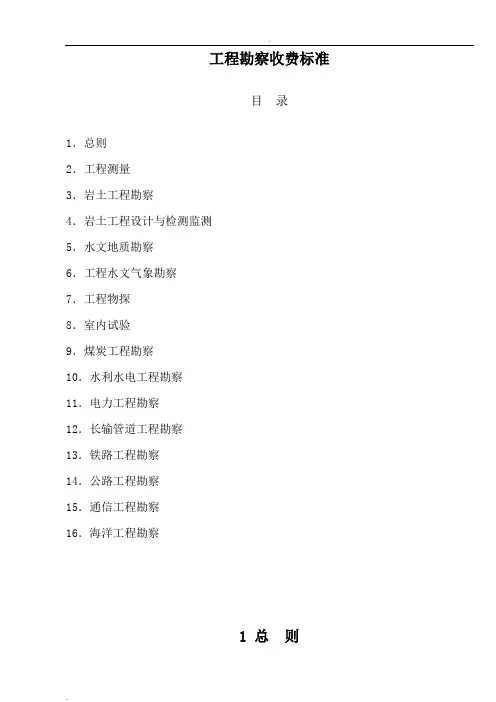 工程勘察收费标准

目 录

1.总则
2.工程测量
3.岩土工程勘察
4.岩土工程设计与检测监测
5.水文地质勘察
6.工程水文气象勘察
7.工程物探
8.室内试验
9.煤炭工程勘察
10.水利水电工程勘察
11.电力工程勘察
12.长输管道工程勘察
13.铁路工程勘察
14.公路工程勘察
15.通信工程勘察
16.海洋工程勘察

1 总 则